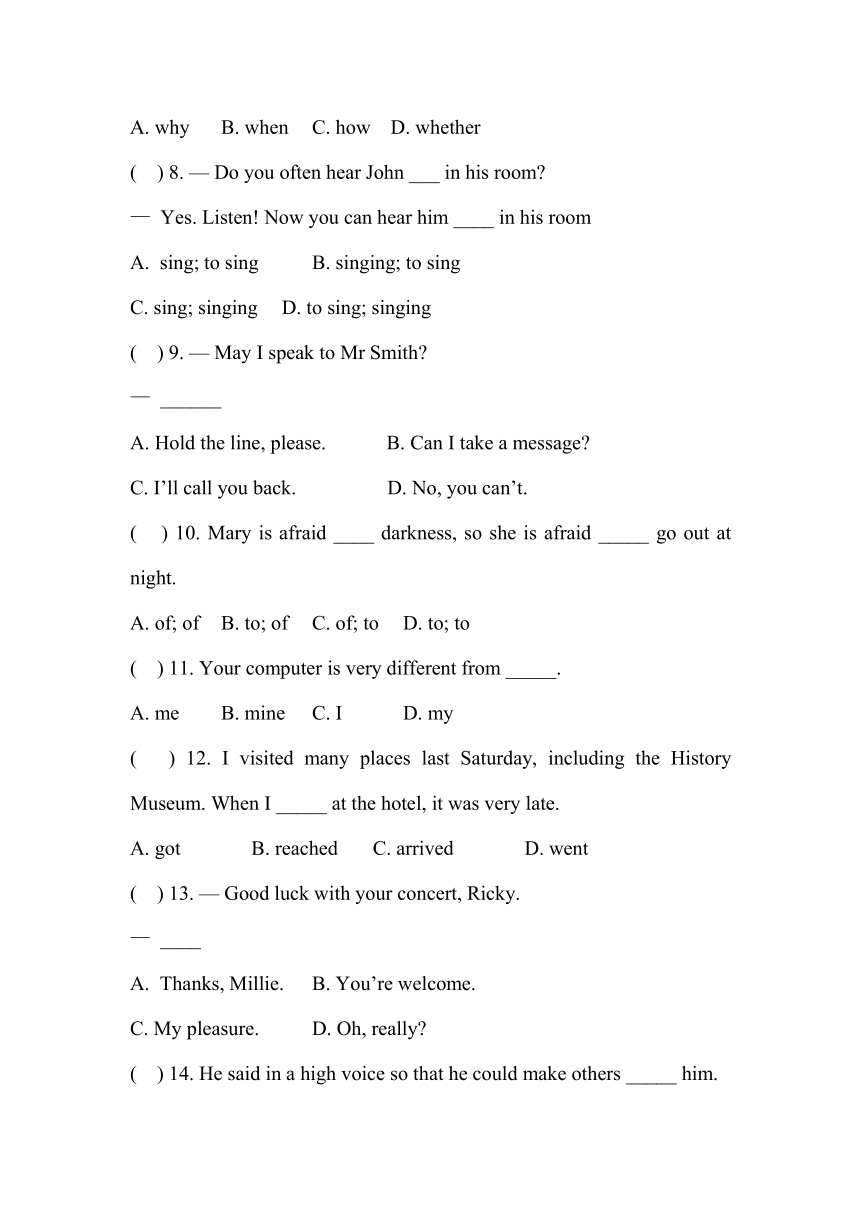 A. why B. when C. how D. whether

( ) 8. — Do you often hear John ___ in his room?

— Yes. Listen! Now you can hear him ____ in his room

A. sing; to sing B. singing; to sing

C. sing; singing D. to sing; singing

( ) 9. — May I speak to Mr Smith?

— ______

A. Hold the line, please. B. Can I take a message?

C. I'll call you back. D. No, you can't.

( ) 10. Mary is afraid ____ darkness, so she is afraid _____ go out at night.

A. of; of B. to; of C. of; to D. to; to

( ) 11. Your computer is very different from _____.

A. me B. mine C. I D. my

( ) 12. I visited many places last Saturday, including the History Museum. When I _____ at the hotel, it was very late.

A. got B. reached C. arrived D. went

( ) 13. — Good luck with your concert, Ricky.

— ____

A. Thanks, Millie. B. You're welcome.

C. My pleasure. D. Oh, really?

( ) 14. He said in a high voice so that he could make others _____ him.